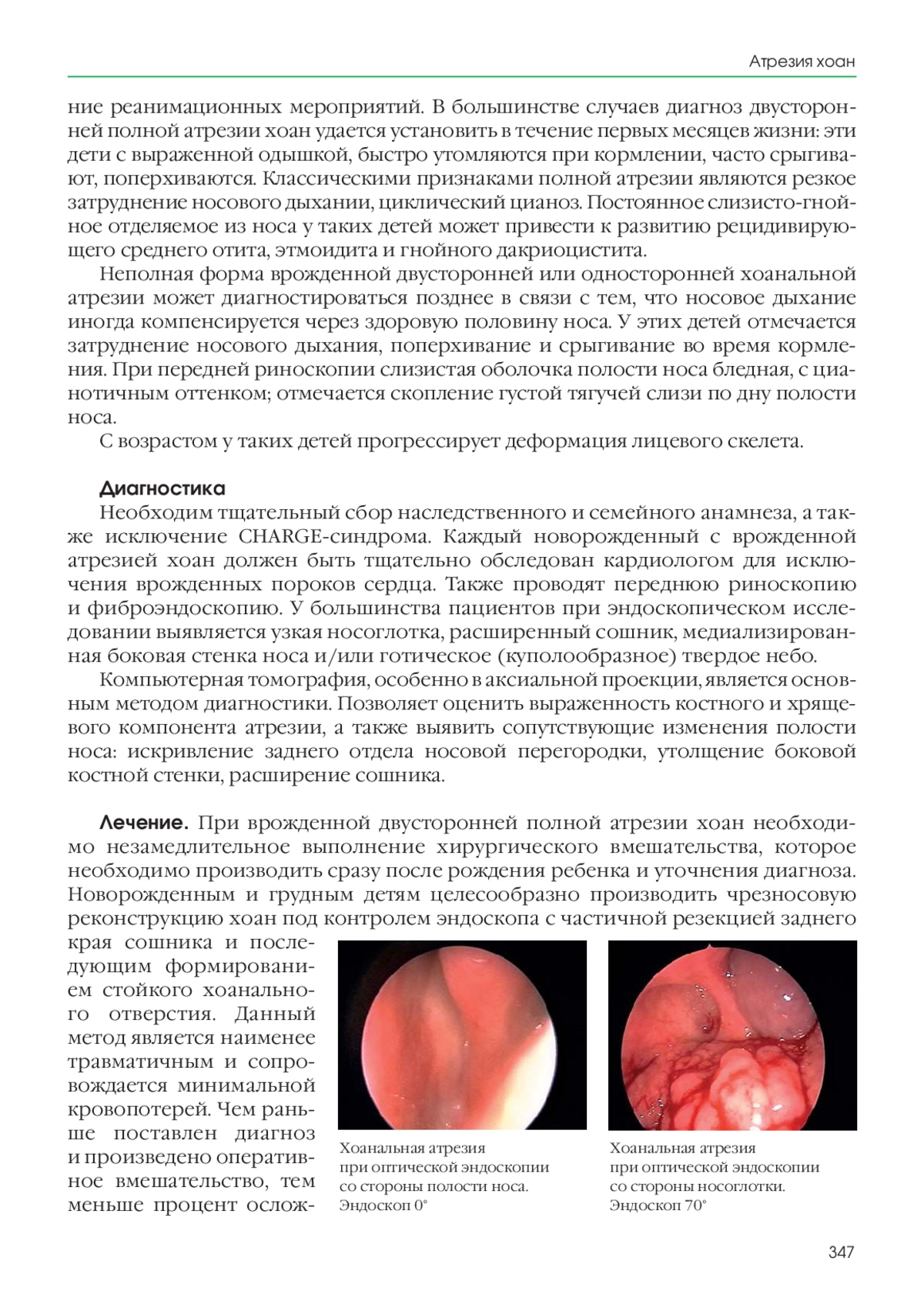 Атрезия хоан

ние реанимационных мероприятий. В большинстве случаев диагноз двусторонней полной атрезии хоан удается установить в течение первых месяцев жизни: эти дети с выраженной одышкой, быстро утомляются при кормлении, часто срыгивают, поперхиваются. Классическими признаками полной атрезии являются резкое затруднение носового дыхании, циклический цианоз. Постоянное слизисто-гнойное отделяемое из носа у таких детей может привести к развитию рецидивирующего среднего отита, этмоидита и гнойного дакриоцистита.

Неполная форма врожденной двусторонней или односторонней хоанальной атрезии может диагностироваться позднее в связи с тем, что носовое дыхание иногда компенсируется через здоровую половину носа. У этих детей отмечается затруднение носового дыхания, поперхивание и срыгивание во время кормления. При передней риноскопии слизистая оболочка полости носа бледная, с цианотичным оттенком; отмечается скопление густой тягучей слизи по дну полости носа.

С возрастом у таких детей прогрессирует деформация лицевого скелета.

Диагностика

Необходим тщательный сбор наследственного и семейного анамнеза, а также исключение CHARGE-синдрома. Каждый новорожденный с врожденной атрезией хоан должен быть тщательно обследован кардиологом для исключения врожденных пороков сердца. Также проводят переднюю риноскопию и фиброэндоскопию. У большинства пациентов при эндоскопическом исследовании выявляется узкая носоглотка, расширенный сошник, медиализированная боковая стенка носа и/или готическое (куполообразное) твердое небо.

Компьютерная томография, особенно в аксиальной проекции, является основным методом диагностики. Позволяет оценить выраженность костного и хрящевого компонента атрезии, а также выявить сопутствующие изменения полости носа: искривление заднего отдела носовой перегородки, утолщение боковой костной стенки, расширение сошника.

Лечение. При врожденной двусторонней полной атрезии хоан необходимо незамедлительное выполнение хирургического вмешательства, которое необходимо производить сразу после рождения ребенка и уточнения диагноза. Новорожденным и грудным детям целесообразно производить чрезносовую реконструкцию хоан под контролем эндоскопа с частичной резекцией заднего края сошника и последующим формированием стойкого хоанального отверстия. Данный метод является наименее травматичным и сопровождается минимальной кровопотерей. Чем раньше поставлен диагноз и произведено оперативное вмешательство, тем меньше процент ослож-

Хоанальная атрезия при оптической эндоскопии со стороны полости носа. Эндоскоп 0°

Хоанальная атрезия при оптической эндоскопии со стороны носоглотки. Эндоскоп 70°

347